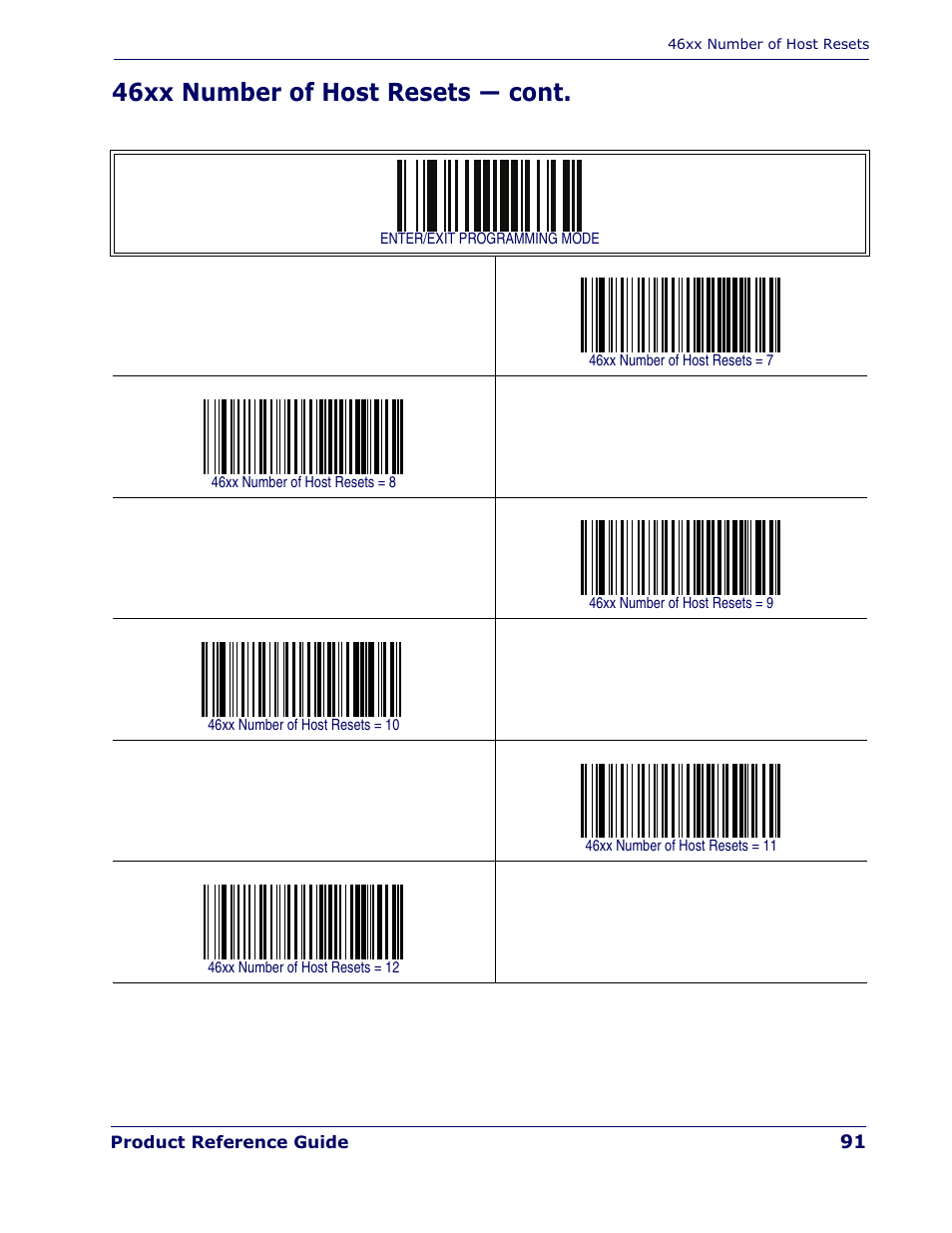 46xx Number of Host Resets

46xx Number of Host Resets — cont.

ENTER/EXIT PROGRAMMING MODE

46xx Number of Host Resets = 7

46xx Number of Host Resets = 8

46xx Number of Host Resets = 9

46xx Number of Host Resets = 10

46xx Number of Host Resets = 11

46xx Number of Host Resets = 12

Product Reference Guide 91